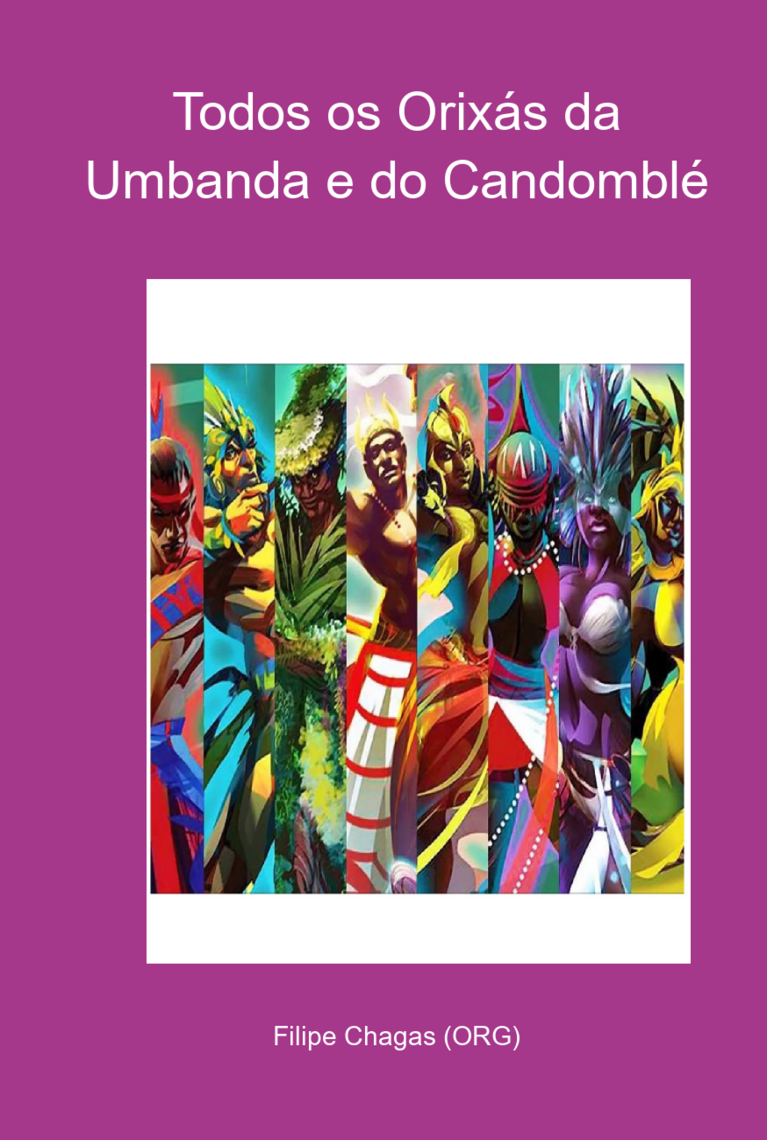 Todos os Orixás da Umbanda e do Candomblé

Filipe Chagas (ORG)